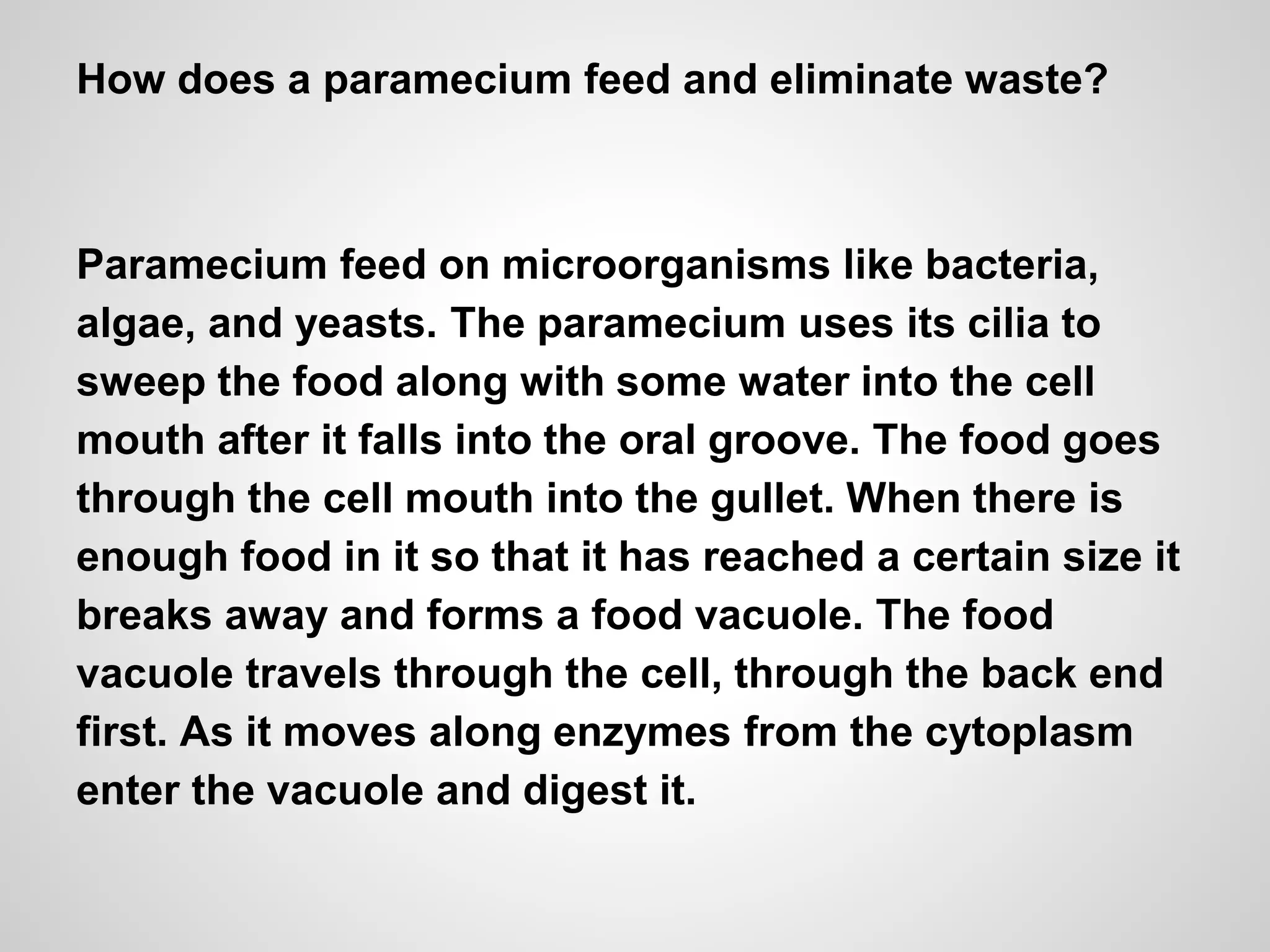 How does a paramecium feed and eliminate waste?

Paramecium feed on microorganisms like bacteria, algae, and yeasts. The paramecium uses its cilia to sweep the food along with some water into the cell mouth after it falls into the oral groove. The food goes through the cell mouth into the gullet. When there is enough food in it so that it has reached a certain size it breaks away and forms a food vacuole. The food vacuole travels through the cell, through the back end first. As it moves along enzymes from the cytoplasm enter the vacuole and digest it.